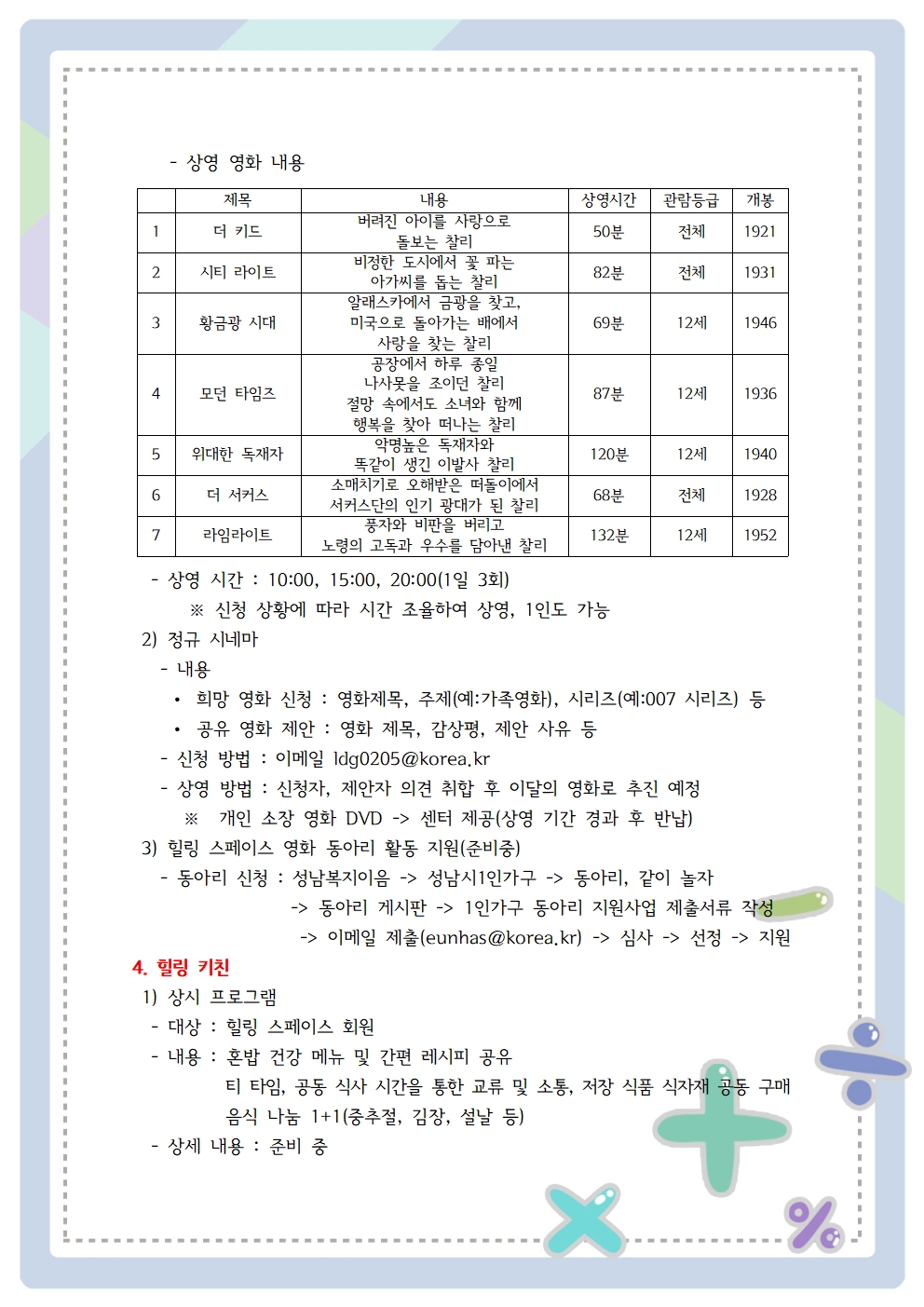 - 상영 영화 내용

| | 제목 | 내용 | 상영시간 | 관람등급 | 개봉 |
|---|---|---|---|---|---|
| 1 | 더 키드 | 버려진 아이를 사랑으로 돌보는 찰리 | 50분 | 전체 | 1921 |
| 2 | 시티 라이트 | 비정한 도시에서 꽃 파는 아가씨를 돕는 찰리 | 82분 | 전체 | 1931 |
| 3 | 황금광 시대 | 알래스카에서 금광을 찾고, 미국으로 돌아가는 배에서 사랑을 찾는 찰리 | 69분 | 12세 | 1946 |
| 4 | 모던 타임즈 | 공장에서 하루 종일 나사못을 조이던 찰리 절망 속에서도 소녀와 함께 행복을 찾아 떠나는 찰리 | 87분 | 12세 | 1936 |
| 5 | 위대한 독재자 | 악명높은 독재자와 똑같이 생긴 이발사 찰리 | 120분 | 12세 | 1940 |
| 6 | 더 서커스 | 소매치기로 오해받은 떠돌이에서 서커스단의 인기 광대가 된 찰리 | 68분 | 전체 | 1928 |
| 7 | 라임라이트 | 풍자와 비판을 버리고 노령의 고독과 우수를 담아낸 찰리 | 132분 | 12세 | 1952 |

- 상영 시간 : 10:00, 15:00, 20:00(1일 3회)
※ 신청 상황에 따라 시간 조율하여 상영, 1인도 가능
2) 정규 시네마
- 내용
• 희망 영화 신청 : 영화제목, 주제(예:가족영화), 시리즈(예:007 시리즈) 등
• 공유 영화 제안 : 영화 제목, 감상평, 제안 사유 등
- 신청 방법 : 이메일 ldg0205@korea.kr
- 상영 방법 : 신청자, 제안자 의견 취합 후 이달의 영화로 추진 예정
※ 개인 소장 영화 DVD -> 센터 제공(상영 기간 경과 후 반납)
3) 힐링 스페이스 영화 동아리 활동 지원(준비중)
- 동아리 신청 : 성남복지이음 -> 성남시1인가구 -> 동아리, 같이 놀자
-> 동아리 게시판 -> 1인가구 동아리 지원사업 제출서류 작성
-> 이메일 제출(eunhas@korea.kr) -> 심사 -> 선정 -> 지원
4. 힐링 키친
1) 상시 프로그램
- 대상 : 힐링 스페이스 회원
- 내용 : 혼밥 건강 메뉴 및 간편 레시피 공유
티 타임, 공동 식사 시간을 통한 교류 및 소통, 저장 식품 식자재 공동 구매
음식 나눔 1+1(중추절, 김장, 설날 등)
- 상세 내용 : 준비 중